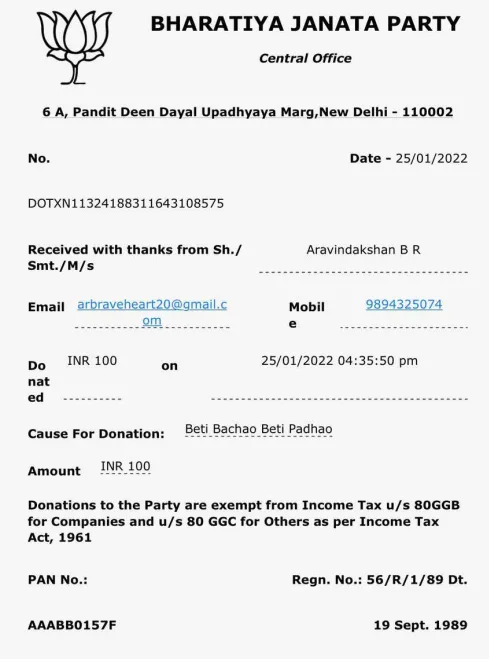 BHARATIYA JANATA PARTY

Central Office

6 A, Pandit Deen Dayal Upadhyaya Marg,New Delhi - 110002

No.

Date - 25/01/2022

DOTXN11324188311643108575

Received with thanks from Sh./ Smt./M/s

Aravindakshan B R

Email arbraveheart20@gmail.com

Mobile 9894325074

Donated INR 100 on 25/01/2022 04:35:50 pm

Cause For Donation: Beti Bachao Beti Padhao

Amount INR 100

Donations to the Party are exempt from Income Tax u/s 80GGB for Companies and u/s 80 GGC for Others as per Income Tax Act, 1961

PAN No.:

Regn. No.: 56/R/1/89 Dt.

AAABB0157F

19 Sept. 1989